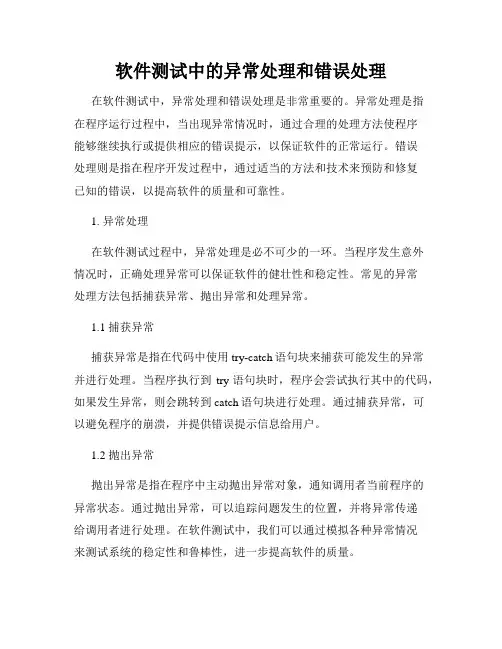 软件测试中的异常处理和错误处理

在软件测试中，异常处理和错误处理是非常重要的。异常处理是指在程序运行过程中，当出现异常情况时，通过合理的处理方法使程序能够继续执行或提供相应的错误提示，以保证软件的正常运行。错误处理则是指在程序开发过程中，通过适当的方法和技术来预防和修复已知的错误，以提高软件的质量和可靠性。

1. 异常处理

在软件测试过程中，异常处理是必不可少的一环。当程序发生意外情况时，正确处理异常可以保证软件的健壮性和稳定性。常见的异常处理方法包括捕获异常、抛出异常和处理异常。

1.1 捕获异常

捕获异常是指在代码中使用 try-catch 语句块来捕获可能发生的异常并进行处理。当程序执行到 try 语句块时，程序会尝试执行其中的代码，如果发生异常，则会跳转到 catch 语句块进行处理。通过捕获异常，可以避免程序的崩溃，并提供错误提示信息给用户。

1.2 抛出异常

抛出异常是指在程序中主动抛出异常对象，通知调用者当前程序的异常状态。通过抛出异常，可以追踪问题发生的位置，并将异常传递给调用者进行处理。在软件测试中，我们可以通过模拟各种异常情况来测试系统的稳定性和鲁棒性，进一步提高软件的质量。